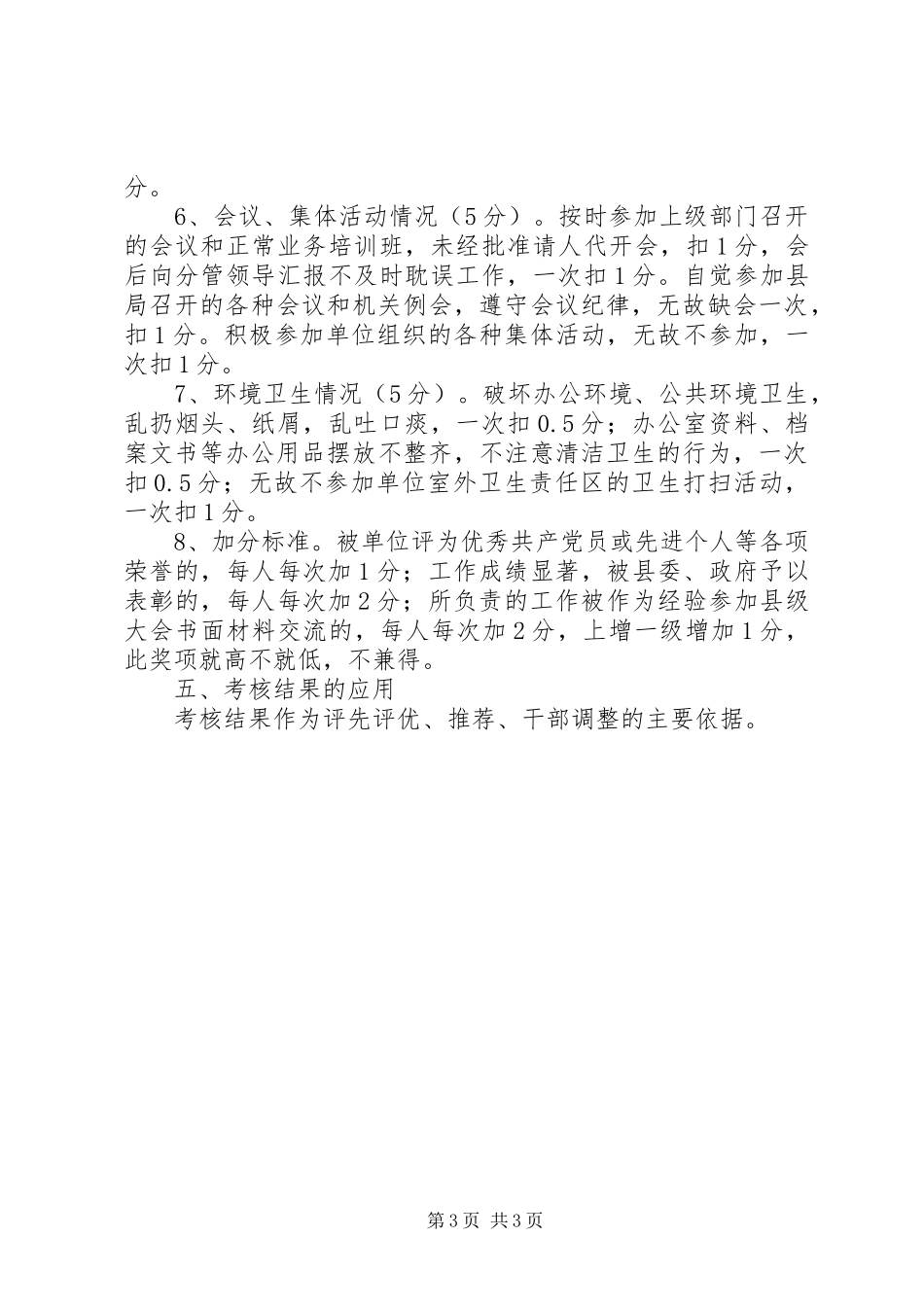 分。

6、会议、集体活动情况（5分）。按时参加上级部门召开的会议和正常业务培训班，未经批准请人代开会，扣1分，会后向分管领导汇报不及时耽误工作，一次扣1分。自觉参加县局召开的各种会议和机关例会，遵守会议纪律，无故缺会一次，扣1分。积极参加单位组织的各种集体活动，无故不参加，一次扣1分。

7、环境卫生情况（5分）。破坏办公环境、公共环境卫生，乱扔烟头、纸屑，乱吐口痰，一次扣0.5分；办公室资料、档案文书等办公用品摆放不整齐，不注意清洁卫生的行为，一次扣0.5分；无故不参加单位室外卫生责任区的卫生打扫活动，一次扣1分。

8、加分标准。被单位评为优秀共产党员或先进个人等各项荣誉的，每人每次加1分；工作成绩显著，被县委、政府予以表彰的，每人每次加2分；所负责的工作被作为经验参加县级大会书面材料交流的，每人每次加2分，上增一级增加1分，此奖项就高不就低，不兼得。

五、考核结果的应用

考核结果作为评先评优、推荐、干部调整的主要依据。

第3页 共3页